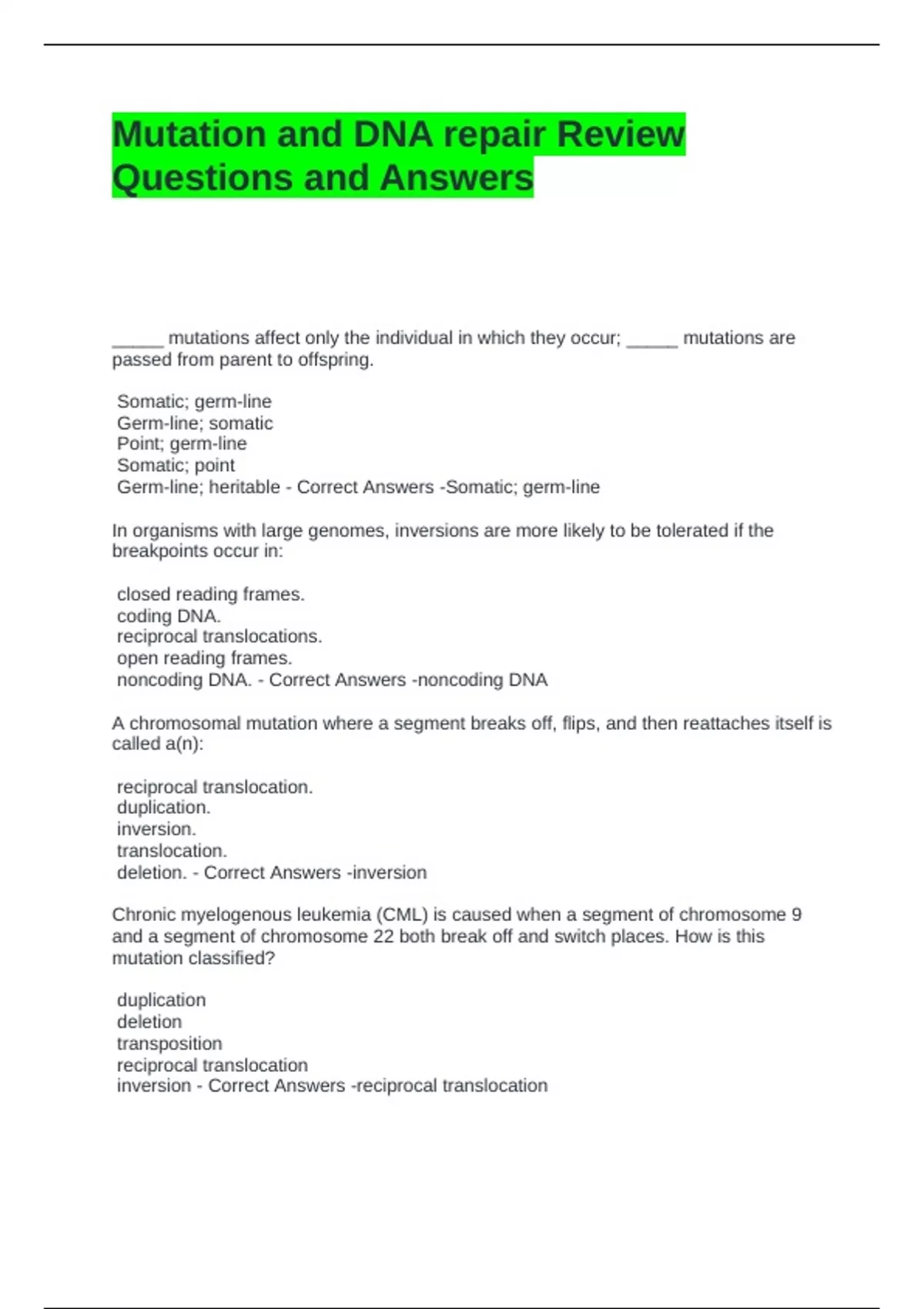 Mutation and DNA repair Review Questions and Answers

_____ mutations affect only the individual in which they occur; _____ mutations are passed from parent to offspring.

Somatic; germ-line
Germ-line; somatic
Point; germ-line
Somatic; point
Germ-line; heritable - Correct Answers -Somatic; germ-line

In organisms with large genomes, inversions are more likely to be tolerated if the breakpoints occur in:

closed reading frames.
coding DNA.
reciprocal translocations.
open reading frames.
noncoding DNA. - Correct Answers -noncoding DNA

A chromosomal mutation where a segment breaks off, flips, and then reattaches itself is called a(n):

reciprocal translocation.
duplication.
inversion.
translocation.
deletion. - Correct Answers -inversion

Chronic myelogenous leukemia (CML) is caused when a segment of chromosome 9 and a segment of chromosome 22 both break off and switch places. How is this mutation classified?

duplication
deletion
transposition
reciprocal translocation
inversion - Correct Answers -reciprocal translocation